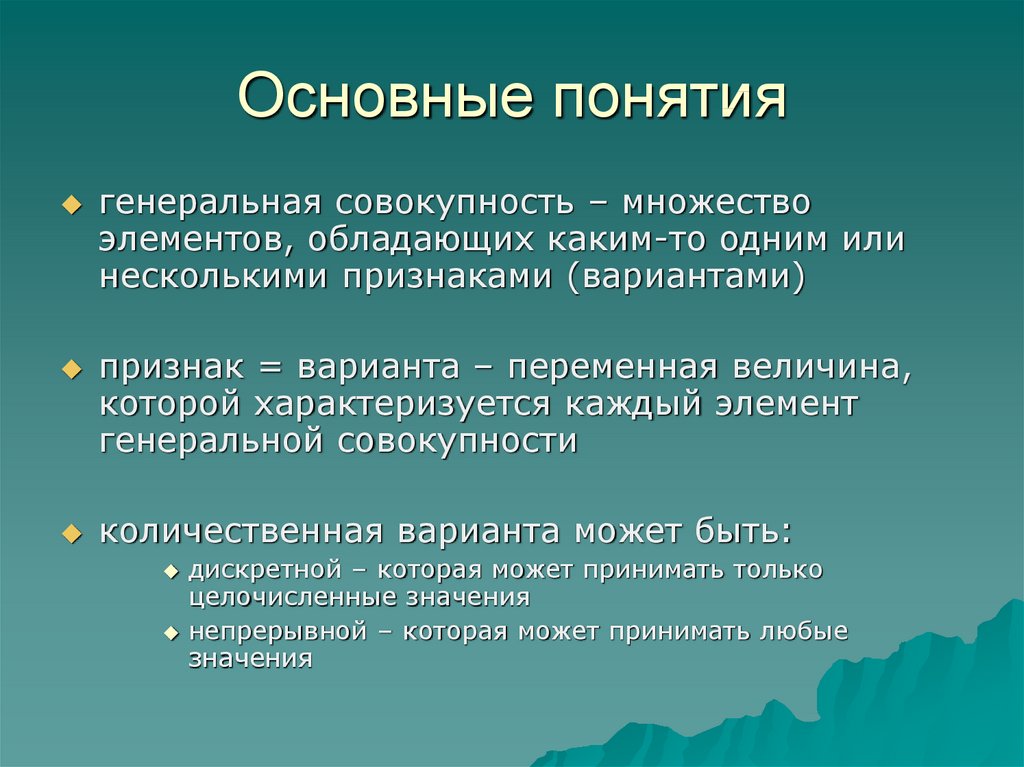 Основные понятия

генеральная совокупность – множество элементов, обладающих каким-то одним или несколькими признаками (вариантами)

признак = варианта – переменная величина, которой характеризуется каждый элемент генеральной совокупности

количественная варианта может быть:

дискретной – которая может принимать только целочисленные значения

непрерывной – которая может принимать любые значения